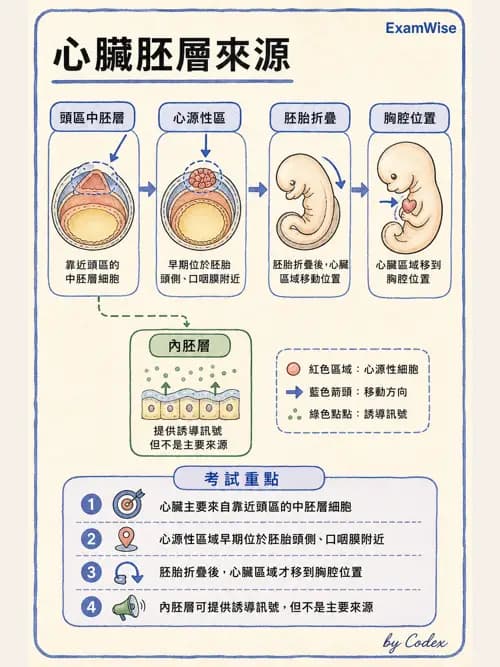 ExamWise

心臟胚層來源

頭區中胚層

靠近頭區的中胚層細胞

心源性區

早期位於胚胎頭側、口咽膜附近

胚胎折疊

胚胎折疊後，心臟區域移動位置

胸腔位置

心臟區域移到胸腔位置

內胚層

提供誘導訊號但不是主要來源

紅色區域：心源性細胞
藍色箭頭：移動方向
綠色點點：誘導訊號

考試重點

1 心臟主要來自靠近頭區的中胚層細胞
2 心源性區域早期位於胚胎頭側、口咽膜附近
3 胚胎折疊後，心臟區域才移到胸腔位置
4 內胚層可提供誘導訊號，但不是主要來源

by Codex